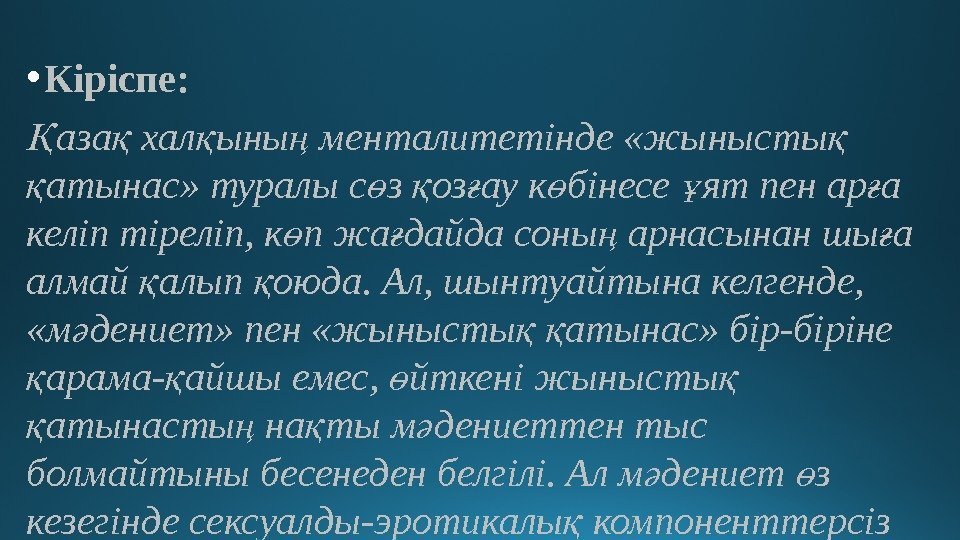 • Кіріспе:

Қазақ халқының менталитетінде «жыныстық қатынас» туралы сөз қозғау көбінесе ұят пен арға келіп тіреліп, көп жағдайда соның арнасынан шыға алмай қалып қоюда. Ал, шынтуайтына келгенде, «мәдениет» пен «жыныстық қатынас» бір-біріне қарама-қайшы емес, өйткені жыныстық қатынастың нақты мәдениеттен тыс болмайтыны бесенеден белгілі. Ал мәдениет өз кезегінде сексуалды-эротикалық компоненттерсіз